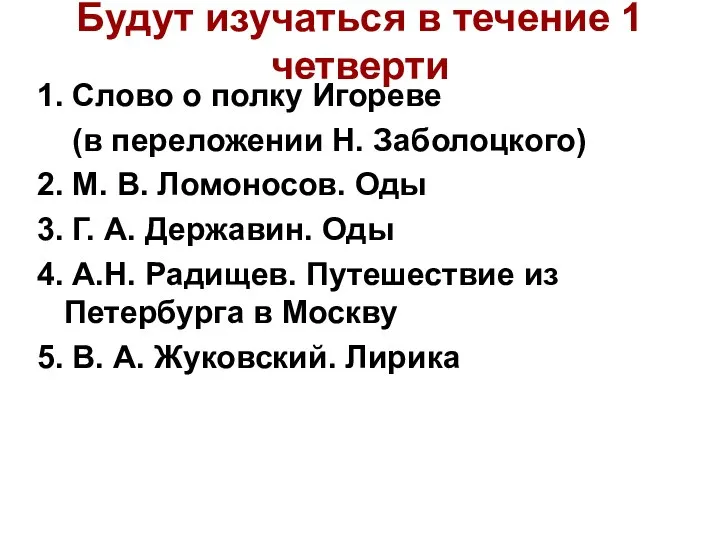 Будут изучаться в течение 1 четверти

1. Слово о полку Игореве (в переложении Н. Заболоцкого)
2. М. В. Ломоносов. Оды
3. Г. А. Державин. Оды
4. А.Н. Радищев. Путешествие из Петербурга в Москву
5. В. А. Жуковский. Лирика